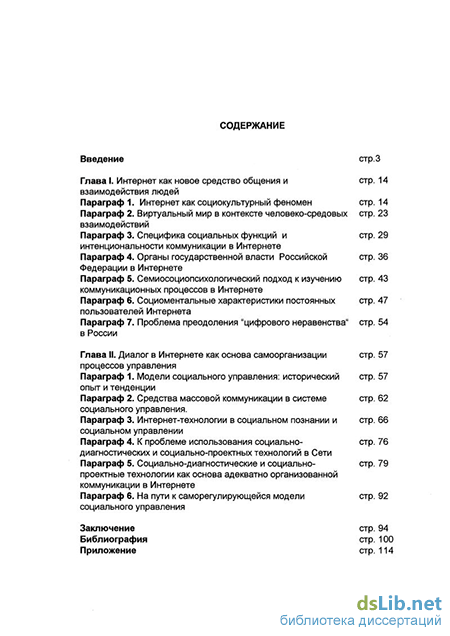 СОДЕРЖАНИЕ

Введение стр.3

Глава I. Интернет как новое средство общения и взаимодействия людей стр. 14
Параграф 1. Интернет как социокультурный феномен стр. 14
Параграф 2. Виртуальный мир в контексте человеко-средовых взаимодействий стр. 23
Параграф 3. Специфика социальных функций и интенциональности коммуникации в Интернете стр. 29
Параграф 4. Органы государственной власти Российской Федерации в Интернете стр. 36
Параграф 5. Семиосоциопсихологический подход к изучению коммуникационных процессов в Интернете стр. 43
Параграф 6. Социоментальные характеристики постоянных пользователей Интернета стр. 47
Параграф 7. Проблема преодоления "цифрового неравенства" в России стр. 54

Глава II. Диалог в Интернете как основа самоорганизации процессов управления стр. 57
Параграф 1. Модели социального управления: исторический опыт и тенденции стр. 57
Параграф 2. Средства массовой коммуникации в системе социального управления. стр. 62
Параграф 3. Интернет-технологии в социальном познании и социальном управлении стр. 66
Параграф 4. К проблеме использования социально-диагностических и социально-проектных технологий в Сети стр. 76
Параграф 5. Социально-диагностические и социально-проектные технологии как основа адекватно организованной коммуникации в Интернете стр. 79
Параграф 6. На пути к саморегулирующейся модели социального управления стр. 92

Заключение стр. 94
Библиография стр. 100
Приложение стр. 114

dsLib.net
библиотека диссертаций